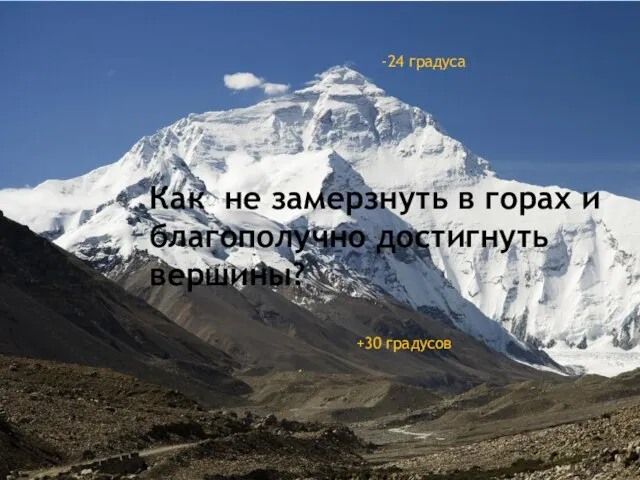 -24 градуса

Как  не замерзнуть в горах и благополучно достигнуть вершины?

+30 градусов